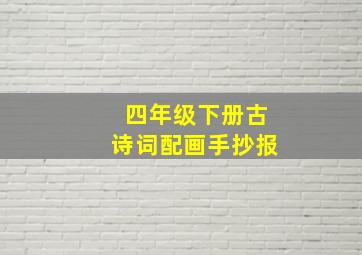 四年级下册古诗词配画手抄报